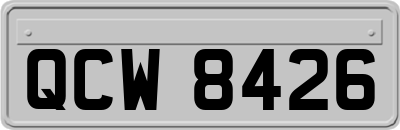 QCW 8426